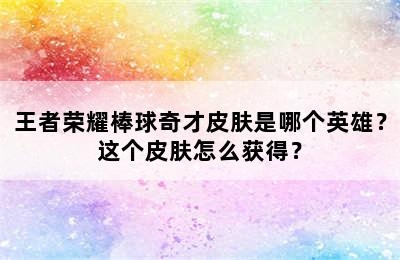 王者荣耀棒球奇才皮肤是哪个英雄？这个皮肤怎么获得？